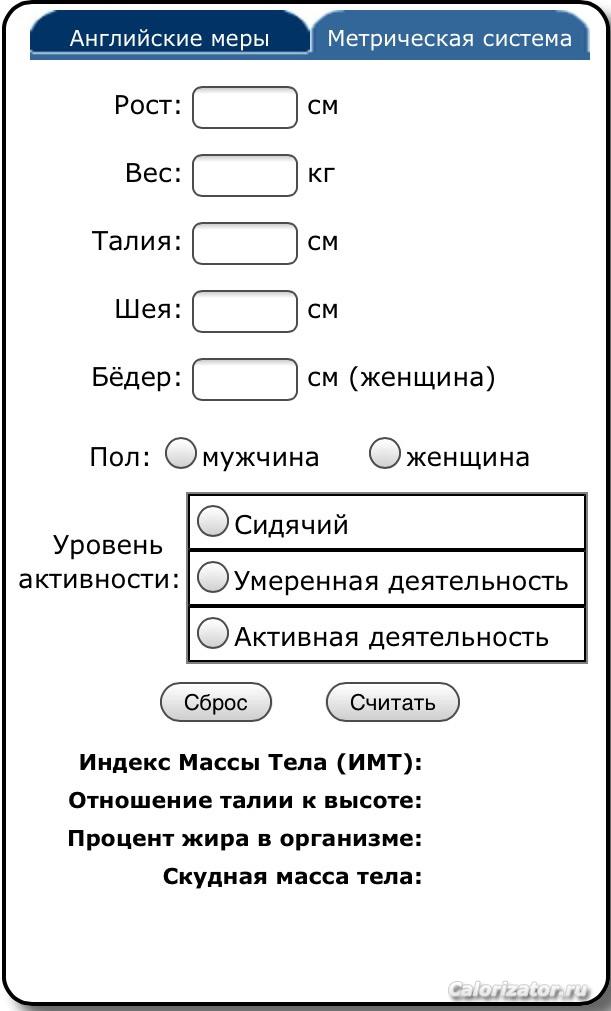 Английские меры Метрическая система

Рост: см

Вес: кг

Талия: см

Шея: см

Бёдер: см (женщина)

Пол: мужчина женщина

Уровень активности:

Сидячий

Умеренная деятельность

Активная деятельность

Сброс Считать

Индекс Массы Тела (ИМТ):

Отношение талии к высоте:

Процент жира в организме:

Скудная масса тела:

Calorizator.ru